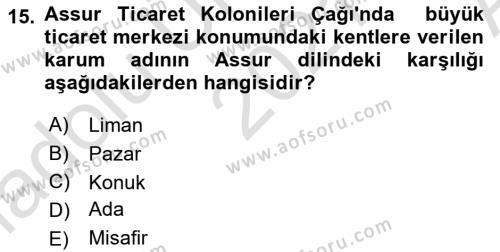 15. Assur Ticaret Kolonileri Çağı'nda büyük ticaret merkezi konumundaki kentlere verilen karum adının Assur dilindeki karşılığı aşağıdakilerden hangisidir?

A) Liman
B) Pazar
C) Konuk
D) Ada
E) Misafir

www.aofsoru.com
www.aofsoru.com
www.aofsoru.com
www.aofsoru.com
www.aofsoru.com